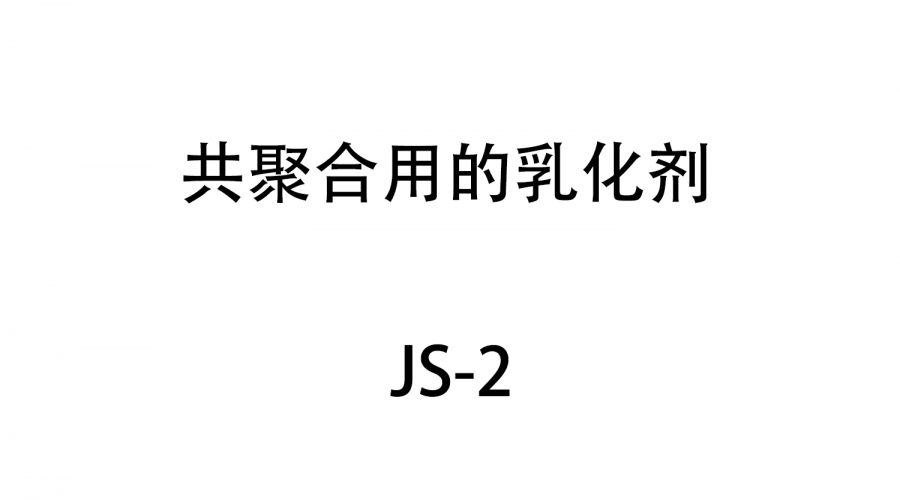 共聚合用的乳化剂

JS-2